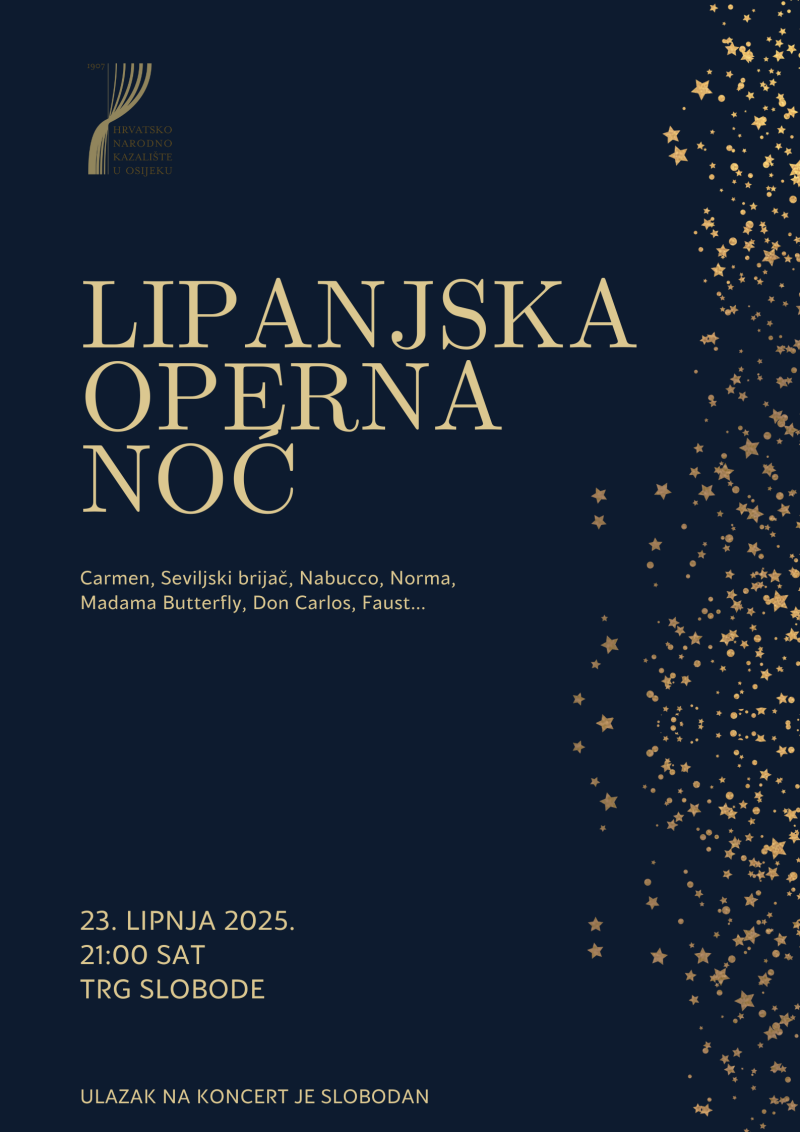 1907
HRVATSKO
NARODNO
KAZALIŠTE
U OSIJEKU

LIPANJSKA
OPERNA
NOĆ

Carmen, Seviljski brijač, Nabucco, Norma, Madama Butterfly, Don Carlos, Faust...

23. LIPNJA 2025.
21:00 SAT
TRG SLOBODE

ULAZAK NA KONCERT JE SLOBODAN